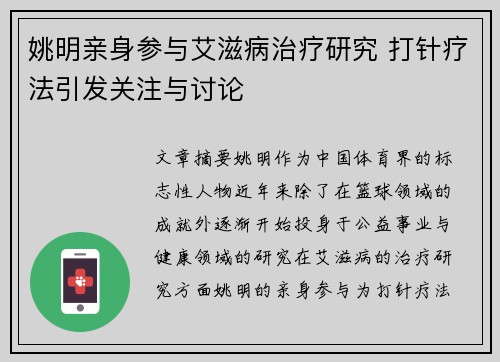 姚明亲身参与艾滋病治疗研究 打针疗法引发关注与讨论

文章摘要姚明作为中国体育界的标志性人物近年来除了在篮球领域的成就外逐渐开始投身于公益事业与健康领域的研究在艾滋病的治疗研究方面姚明的亲身参与为打针疗法